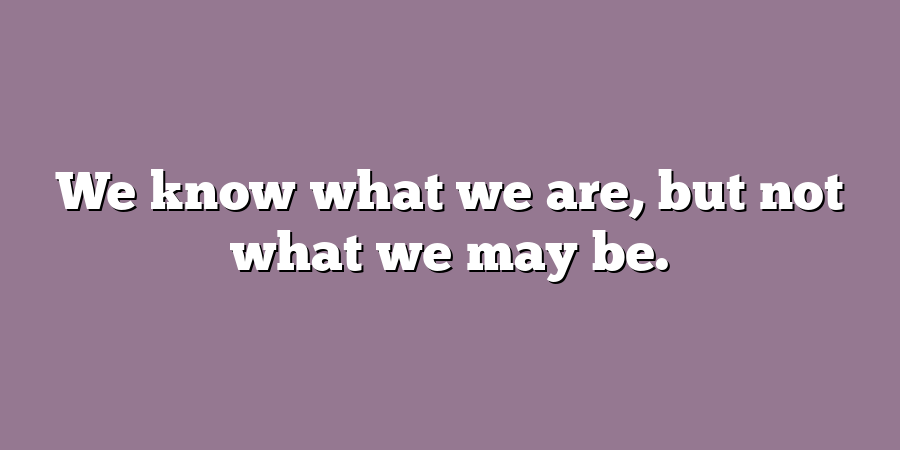 We know what we are, but not what we may be.